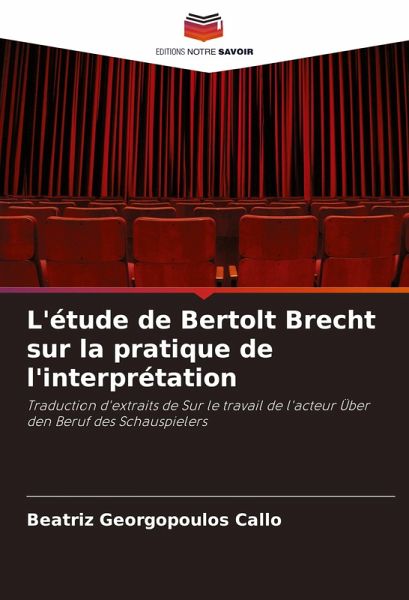 EDITIONS NOTRE SAVOIR

L'étude de Bertolt Brecht sur la pratique de l'interprétation

Traduction d'extraits de Sur le travail de l'acteur Über den Beruf des Schauspielers

Beatriz Georgopoulos Callo